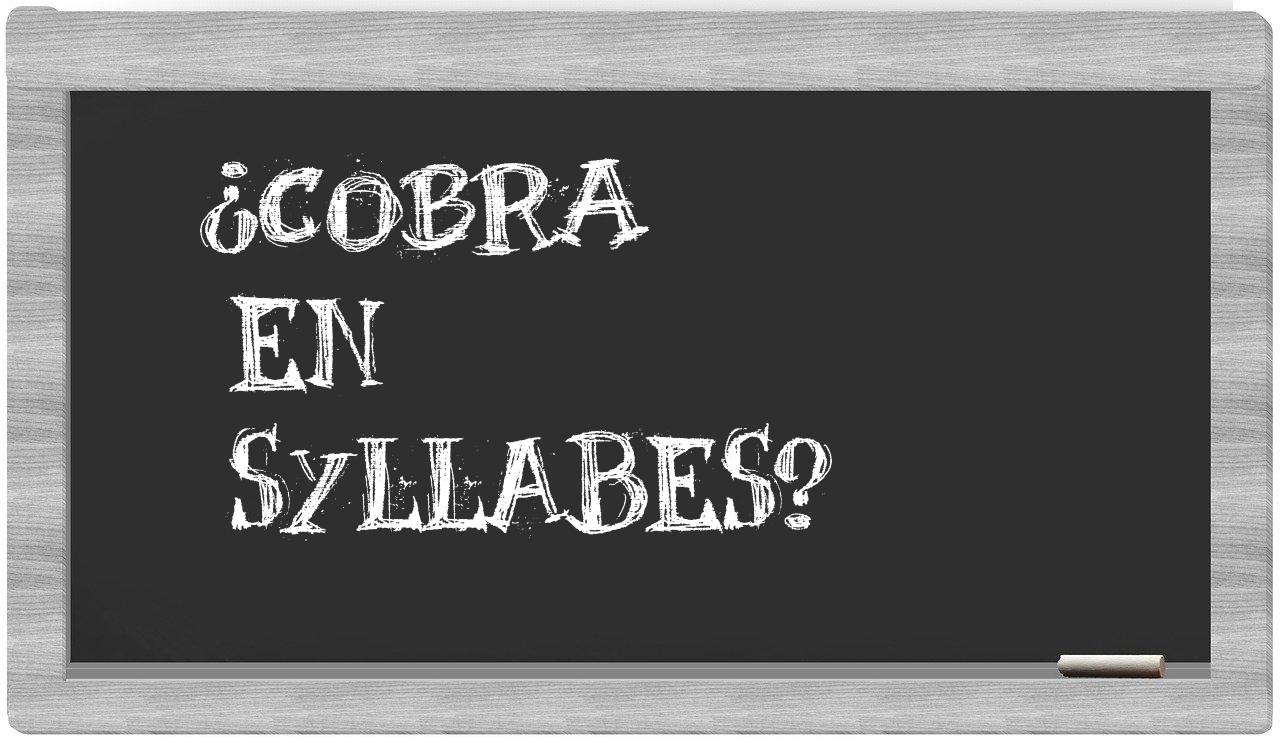 ¿COBRA
EN
SYLLABES?